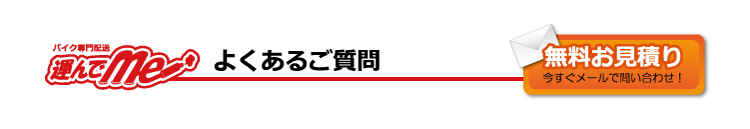 バイク専門配送
運んでMe

よくあるご質問

無料お見積り
今すぐメールで問い合わせ！